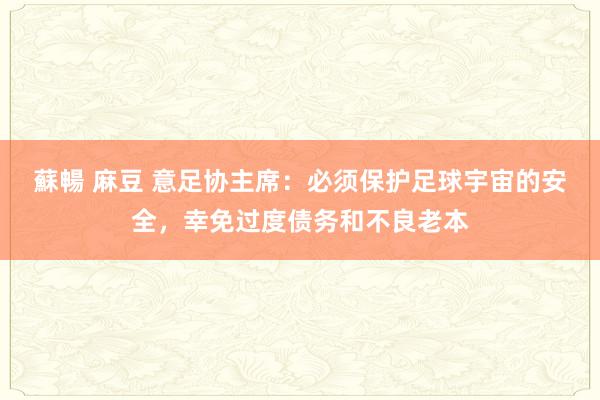 蘇暢 麻豆 意足协主席：必须保护足球宇宙的安全，幸免过度债务和不良老本